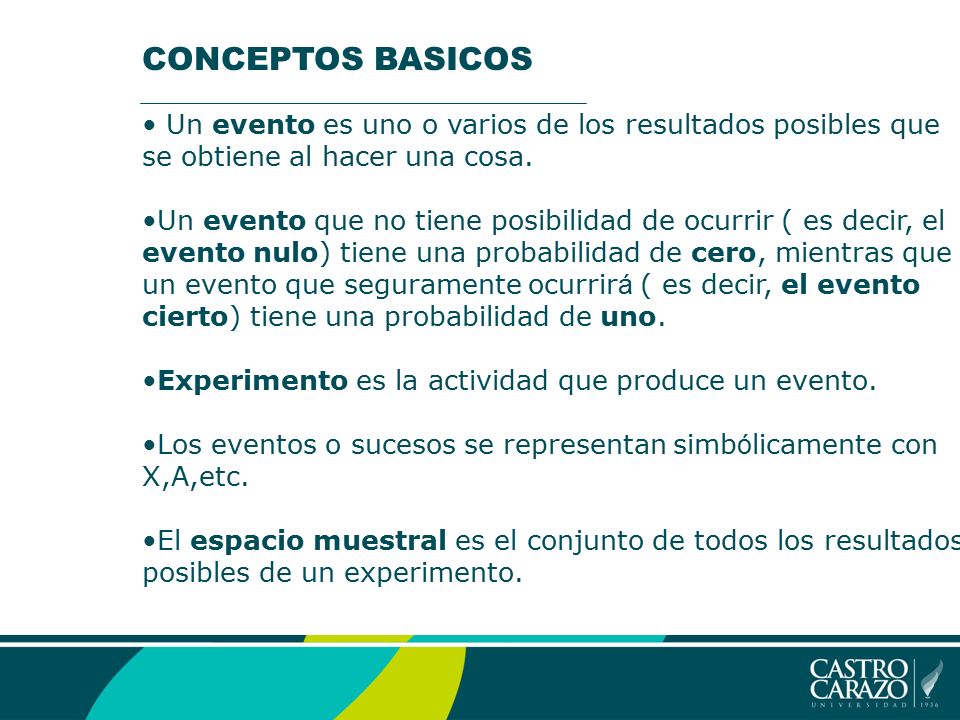 CONCEPTOS BASICOS

• Un evento es uno o varios de los resultados posibles que se obtiene al hacer una cosa.

•Un evento que no tiene posibilidad de ocurrir ( es decir, el evento nulo) tiene una probabilidad de cero, mientras que un evento que seguramente ocurrirá ( es decir, el evento cierto) tiene una probabilidad de uno.

•Experimento es la actividad que produce un evento.

•Los eventos o sucesos se representan simbólicamente con X,A,etc.

•El espacio muestral es el conjunto de todos los resultados posibles de un experimento.

CASTRO CARAZO UNIVERSIDAD 1936